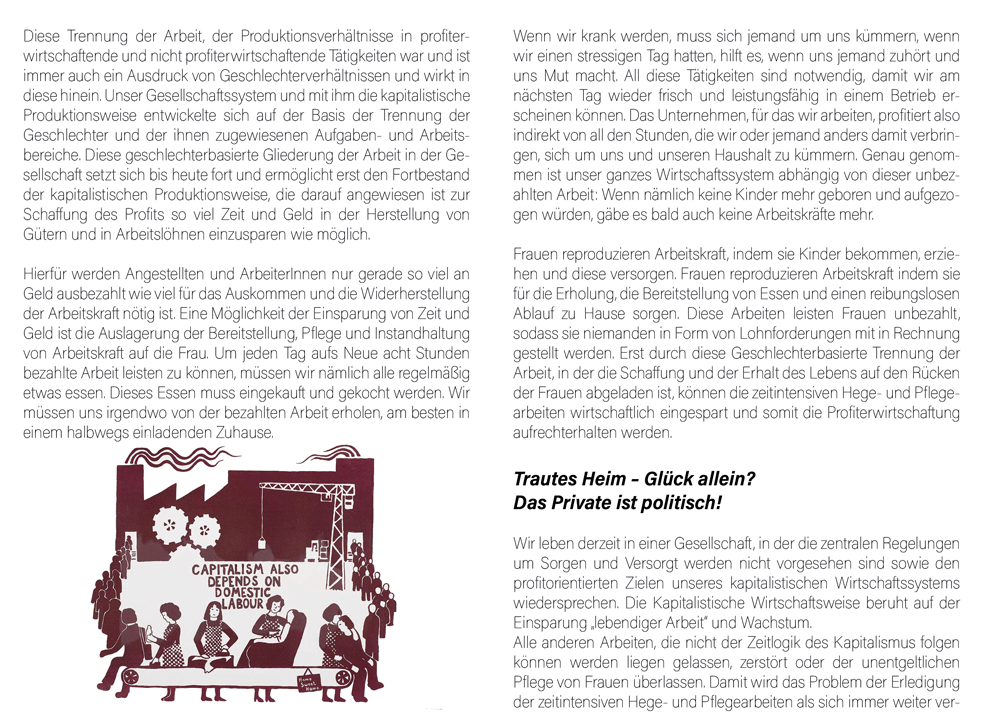 Diese Trennung der Arbeit, der Produktionsverhältnisse in profiterwirtschaftende und nicht profiterwirtschaftende Tätigkeiten war und ist immer auch ein Ausdruck von Geschlechterverhältnissen und wirkt in diese hinein. Unser Gesellschaftssystem und mit ihm die kapitalistische Produktionsweise entwickelte sich auf der Basis der Trennung der Geschlechter und der ihnen zugewiesenen Aufgaben- und Arbeitsbereiche. Diese geschlechterbasierte Gliederung der Arbeit in der Gesellschaft setzt sich bis heute fort und ermöglicht erst den Fortbestand der kapitalistischen Produktionsweise, die darauf angewiesen ist zur Schaffung des Profits so viel Zeit und Geld in der Herstellung von Gütern und in Arbeitslöhnen einzusparen wie möglich.

Hierfür werden Angestellten und ArbeiterInnen nur gerade so viel an Geld ausbezahlt wie viel für das Auskommen und die Widerherstellung der Arbeitskraft nötig ist. Eine Möglichkeit der Einsparung von Zeit und Geld ist die Auslagerung der Bereitstellung, Pflege und Instandhaltung von Arbeitskraft auf die Frau. Um jeden Tag aufs Neue acht Stunden bezahlte Arbeit leisten zu können, müssen wir nämlich alle regelmäßig etwas essen. Dieses Essen muss eingekauft und gekocht werden. Wir müssen uns irgendwo von der bezahlten Arbeit erholen, am besten in einem halbwegs einladenden Zuhause.

CAPITALISM ALSO DEPENDS ON DOMESTIC LABOUR

Wenn wir krank werden, muss sich jemand um uns kümmern, wenn wir einen stressigen Tag hatten, hilft es, wenn uns jemand zuhört und uns Mut macht. All diese Tätigkeiten sind notwendig, damit wir am nächsten Tag wieder frisch und leistungsfähig in einem Betrieb erscheinen können. Das Unternehmen, für das wir arbeiten, profitiert also indirekt von all den Stunden, die wir oder jemand anders damit verbringen, sich um uns und unseren Haushalt zu kümmern. Genau genommen ist unser ganzes Wirtschaftssystem abhängig von dieser unbezahlten Arbeit: Wenn nämlich keine Kinder mehr geboren und aufgezogen würden, gäbe es bald auch keine Arbeitskräfte mehr.

Frauen reproduzieren Arbeitskraft, indem sie Kinder bekommen, erziehen und diese versorgen. Frauen reproduzieren Arbeitskraft indem sie für die Erholung, die Bereitstellung von Essen und einen reibungslosen Ablauf zu Hause sorgen. Diese Arbeiten leisten Frauen unbezahlt, sodass sie niemanden in Form von Lohnforderungen mit in Rechnung gestellt werden. Erst durch diese Geschlechterbasierte Trennung der Arbeit, in der die Schaffung und der Erhalt des Lebens auf den Rücken der Frauen abgeladen ist, können die zeitintensiven Hege- und Pflegearbeiten wirtschaftlich eingespart und somit die Profiterwirtschaftung aufrechterhalten werden.

Trautes Heim – Glück allein?
Das Private ist politisch!

Wir leben derzeit in einer Gesellschaft, in der die zentralen Regelungen um Sorgen und Versorgt werden nicht vorgesehen sind sowie den profitorientierten Zielen unseres kapitalistischen Wirtschaftssystems wiedersprechen. Die Kapitalistische Wirtschaftsweise beruht auf der Einsparung „lebendiger Arbeit" und Wachstum.
Alle anderen Arbeiten, die nicht der Zeitlogik des Kapitalismus folgen können werden liegen gelassen, zerstört oder der unentgeltlichen Pflege von Frauen überlassen. Damit wird das Problem der Erledigung der zeitintensiven Hege- und Pflegearbeiten als sich immer weiter ver-